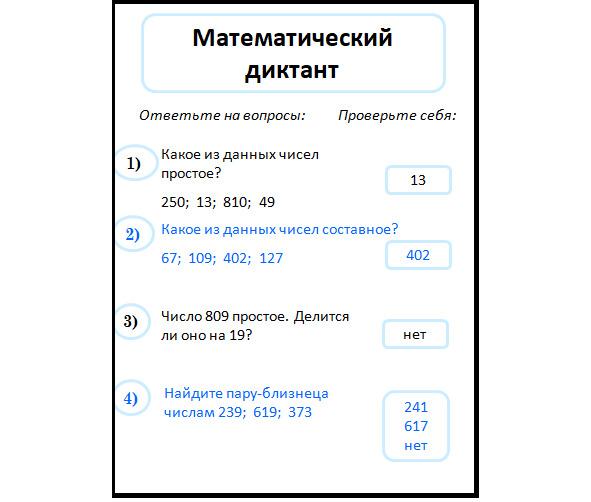 Математический диктант

Ответьте на вопросы:

Проверьте себя:

1) Какое из данных чисел простое?

250; 13; 810; 49

13

2) Какое из данных чисел составное?

67; 109; 402; 127

402

3) Число 809 простое. Делится ли оно на 19?

нет

4) Найдите пару-близнеца числам 239; 619; 373

241
617
нет